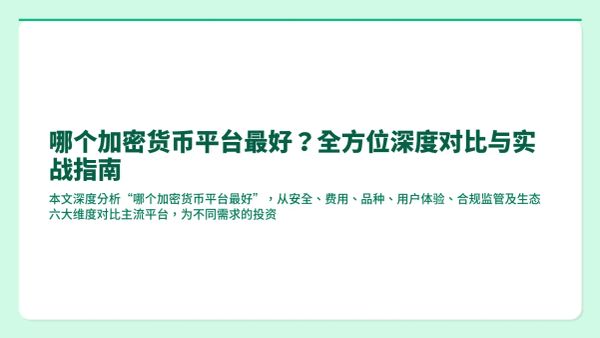 哪个加密货币平台最好？全方位深度对比与实战指南

本文深度分析“哪个加密货币平台最好”，从安全、费用、品种、用户体验、合规监管及生态六大维度对比主流平台，为不同需求的投资